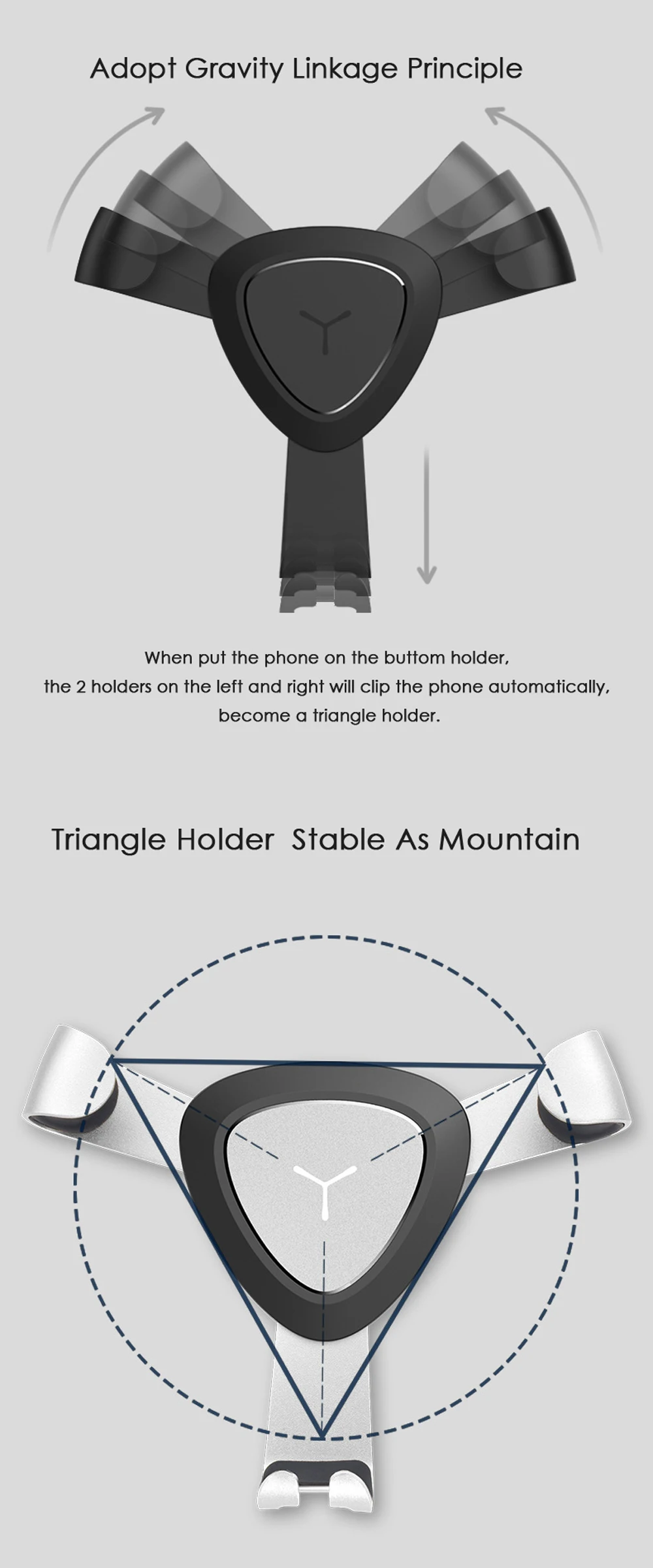 Adopt Gravity Linkage Principle

When put the phone on the buttom holder, the 2 holders on the left and right will clip the phone automatically, become a triangle holder.

Triangle Holder Stable As Mountain